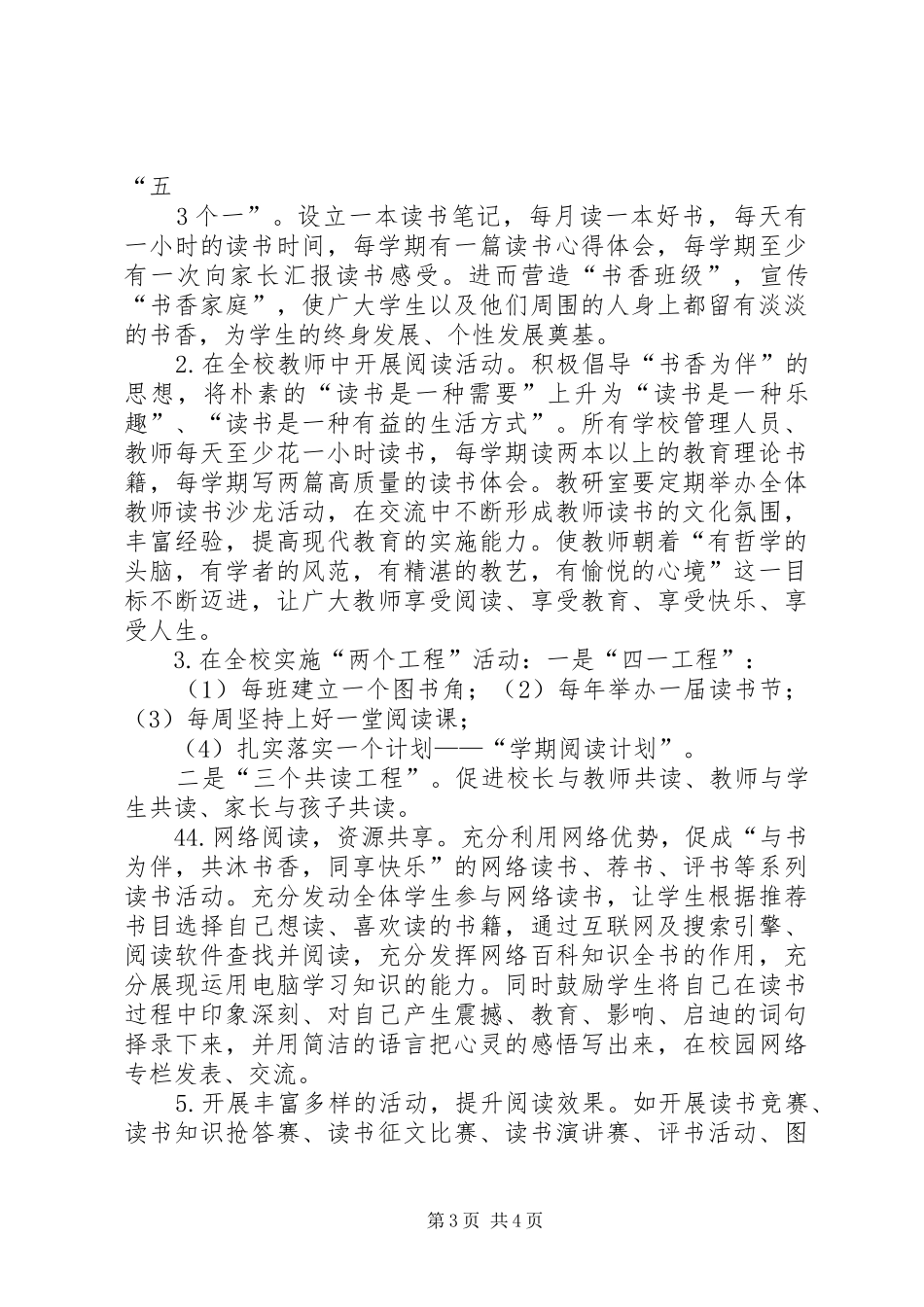 “五

3个一”。设立一本读书笔记，每月读一本好书，每天有一小时的读书时间，每学期有一篇读书心得体会，每学期至少有一次向家长汇报读书感受。进而营造“书香班级”，宣传“书香家庭”，使广大学生以及他们周围的人身上都留有淡淡的书香，为学生的终身发展、个性发展奠基。

2.在全校教师中开展阅读活动。积极倡导“书香为伴”的思想，将朴素的“读书是一种需要”上升为“读书是一种乐趣”、“读书是一种有益的生活方式”。所有学校管理人员、教师每天至少花一小时读书，每学期读两本以上的教育理论书籍，每学期写两篇高质量的读书体会。教研室要定期举办全体教师读书沙龙活动，在交流中不断形成教师读书的文化氛围，丰富经验，提高现代教育的实施能力。使教师朝着“有哲学的头脑，有学者的风范，有精湛的教艺，有愉悦的心境”这一目标不断迈进，让广大教师享受阅读、享受教育、享受快乐、享受人生。

3.在全校实施“两个工程”活动：一是“四一工程”：

（1）每班建立一个图书角；（2）每年举办一届读书节；（3）每周坚持上好一堂阅读课；

（4）扎实落实一个计划——“学期阅读计划”。

二是“三个共读工程”。促进校长与教师共读、教师与学生共读、家长与孩子共读。

44.网络阅读，资源共享。充分利用网络优势，促成“与书为伴，共沐书香，同享快乐”的网络读书、荐书、评书等系列读书活动。充分发动全体学生参与网络读书，让学生根据推荐书目选择自己想读、喜欢读的书籍，通过互联网及搜索引擎、阅读软件查找并阅读，充分发挥网络百科知识全书的作用，充分展现运用电脑学习知识的能力。同时鼓励学生将自己在读书过程中印象深刻、对自己产生震撼、教育、影响、启迪的词句择录下来，并用简洁的语言把心灵的感悟写出来，在校园网络专栏发表、交流。

5.开展丰富多样的活动，提升阅读效果。如开展读书竞赛、读书知识抢答赛、读书征文比赛、读书演讲赛、评书活动、图

第3页 共4页